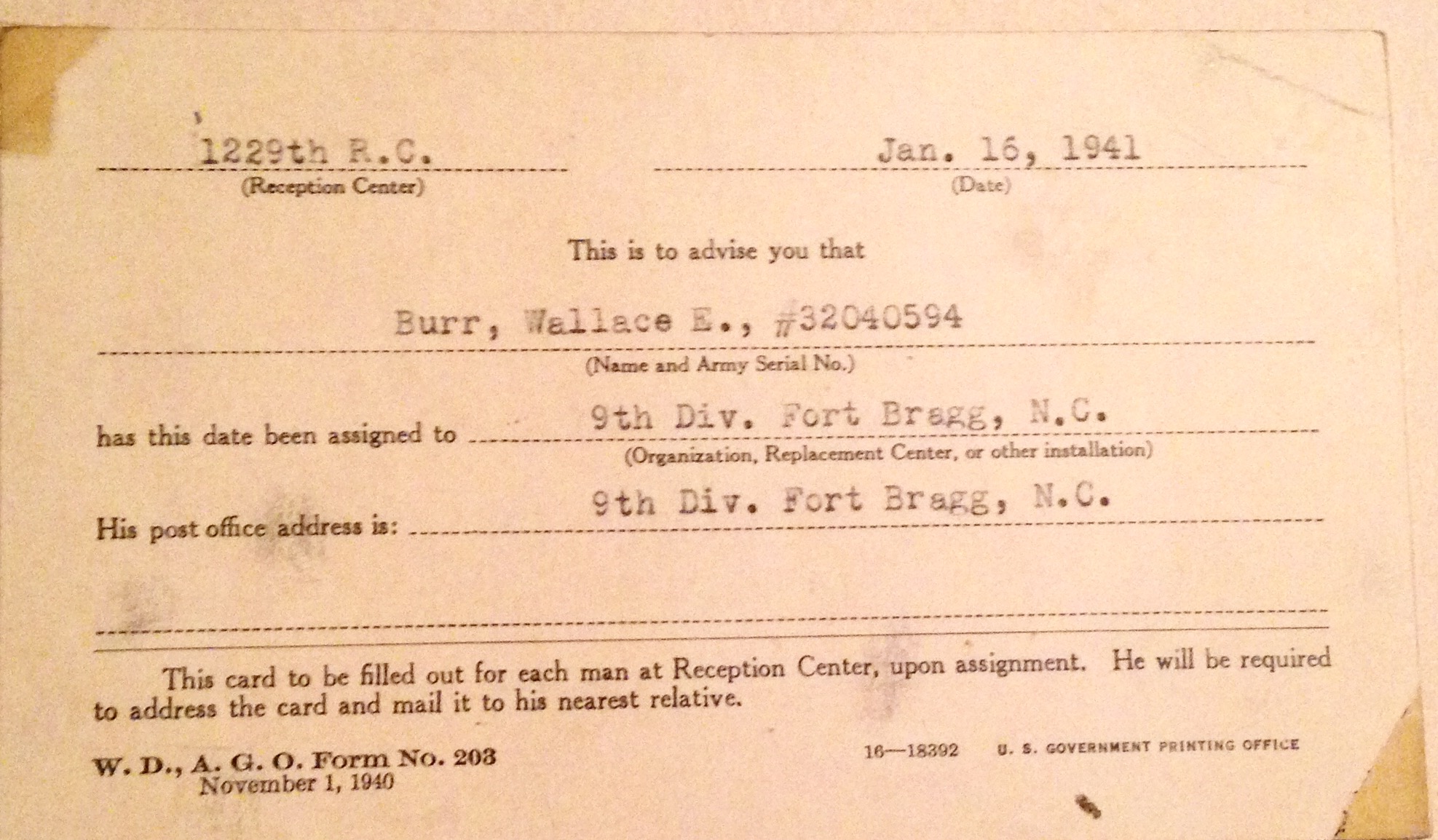 1229th R.C.
(Reception Center)

Jan. 16, 1941
(Date)

This is to advise you that

Burr, Wallace E., #32040594
(Name and Army Serial No.)

has this date been assigned to 9th Div. Fort Bragg, N.C.
(Organization, Replacement Center, or other installation)

His post office address is: 9th Div. Fort Bragg, N.C.

This card to be filled out for each man at Reception Center, upon assignment. He will be required to address the card and mail it to his nearest relative.

W. D., A. G. O. Form No. 203
November 1, 1940

16—18392 U. S. GOVERNMENT PRINTING OFFICE